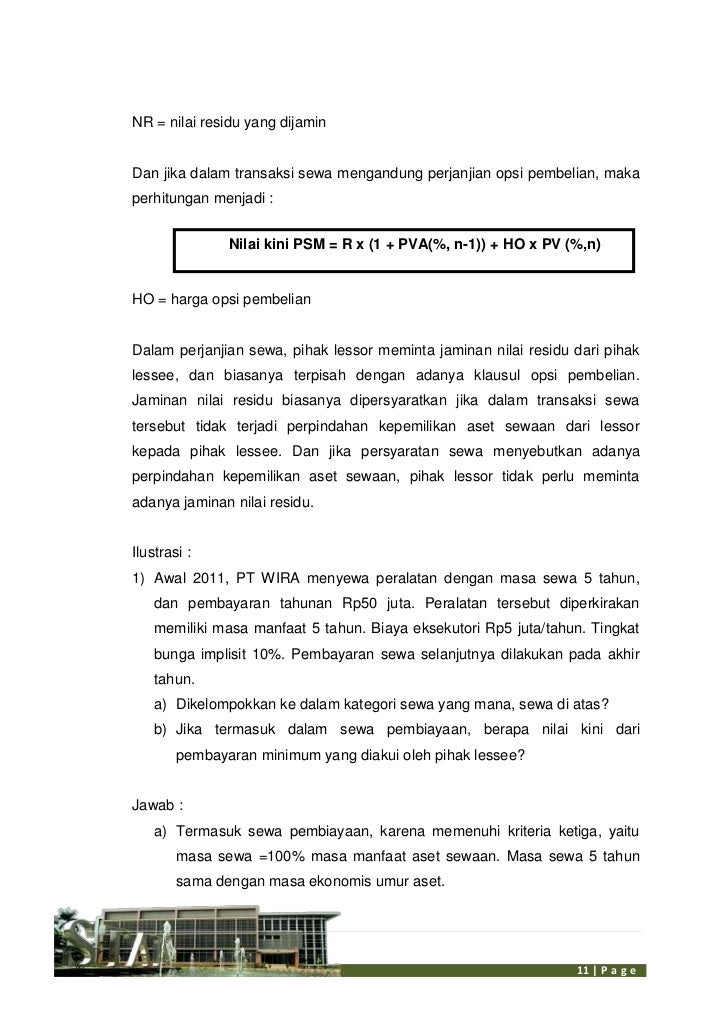 NR = nilai residu yang dijamin

Dan jika dalam transaksi sewa mengandung perjanjian opsi pembelian, maka perhitungan menjadi :

Nilai kini PSM = R x (1 + PVA(%, n-1)) + HO x PV (%,n)

HO = harga opsi pembelian

Dalam perjanjian sewa, pihak lessor meminta jaminan nilai residu dari pihak lessee, dan biasanya terpisah dengan adanya klausul opsi pembelian. Jaminan nilai residu biasanya dipersyaratkan jika dalam transaksi sewa tersebut tidak terjadi perpindahan kepemilikan aset sewaan dari lessor kepada pihak lessee. Dan jika persyaratan sewa menyebutkan adanya perpindahan kepemilikan aset sewaan, pihak lessor tidak perlu meminta adanya jaminan nilai residu.

Ilustrasi :
1) Awal 2011, PT WIRA menyewa peralatan dengan masa sewa 5 tahun, dan pembayaran tahunan Rp50 juta. Peralatan tersebut diperkirakan memiliki masa manfaat 5 tahun. Biaya eksekutori Rp5 juta/tahun. Tingkat bunga implisit 10%. Pembayaran sewa selanjutnya dilakukan pada akhir tahun.
a) Dikelompokkan ke dalam kategori sewa yang mana, sewa di atas?
b) Jika termasuk dalam sewa pembiayaan, berapa nilai kini dari pembayaran minimum yang diakui oleh pihak lessee?

Jawab :
a) Termasuk sewa pembiayaan, karena memenuhi kriteria ketiga, yaitu masa sewa =100% masa manfaat aset sewaan. Masa sewa 5 tahun sama dengan masa ekonomis umur aset.

11 | P a g e